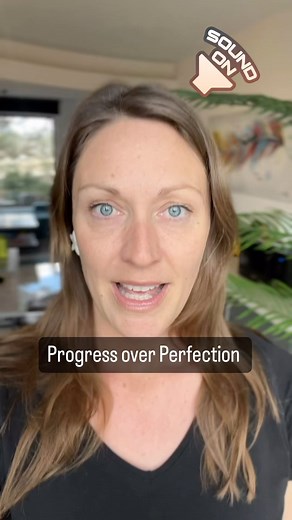 SOUND ON

Progress over Perfection